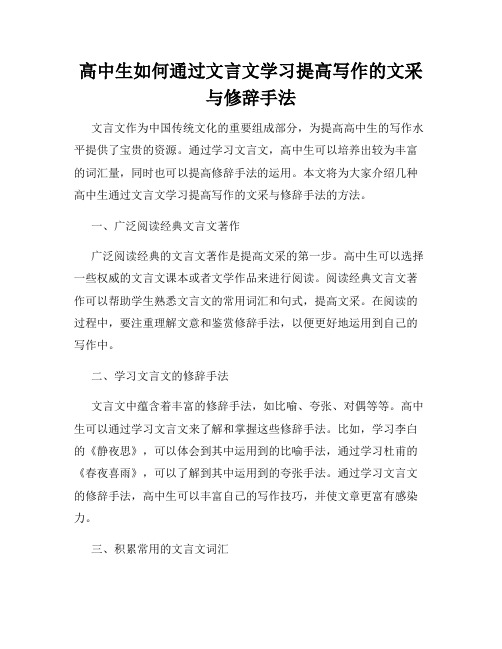 高中生如何通过文言文学习提高写作的文采与修辞手法

文言文作为中国传统文化的重要组成部分，为提高高中生的写作水平提供了宝贵的资源。通过学习文言文，高中生可以培养出较为丰富的词汇量，同时也可以提高修辞手法的运用。本文将为大家介绍几种高中生通过文言文学习提高写作的文采与修辞手法的方法。

一、广泛阅读经典文言文著作

广泛阅读经典的文言文著作是提高文采的第一步。高中生可以选择一些权威的文言文课本或者文学作品来进行阅读。阅读经典文言文著作可以帮助学生熟悉文言文的常用词汇和句式，提高文采。在阅读的过程中，要注重理解文意和鉴赏修辞手法，以便更好地运用到自己的写作中。

二、学习文言文的修辞手法

文言文中蕴含着丰富的修辞手法，如比喻、夸张、对偶等等。高中生可以通过学习文言文来了解和掌握这些修辞手法。比如，学习李白的《静夜思》，可以体会到其中运用到的比喻手法，通过学习杜甫的《春夜喜雨》，可以了解到其中运用到的夸张手法。通过学习文言文的修辞手法，高中生可以丰富自己的写作技巧，并使文章更富有感染力。

三、积累常用的文言文词汇